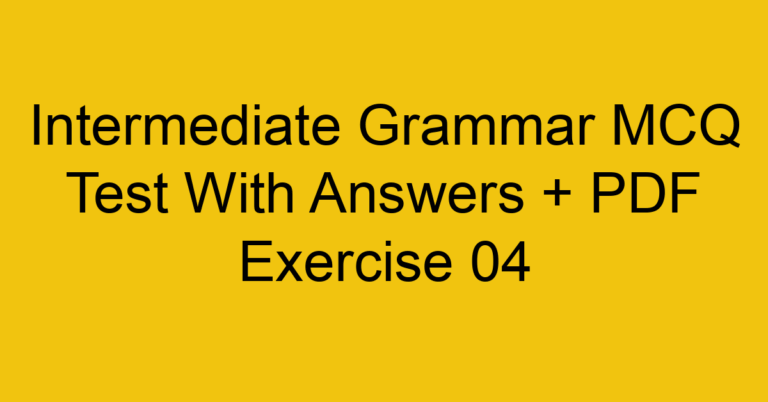 Intermediate Grammar MCQ Test With Answers + PDF Exercise 04